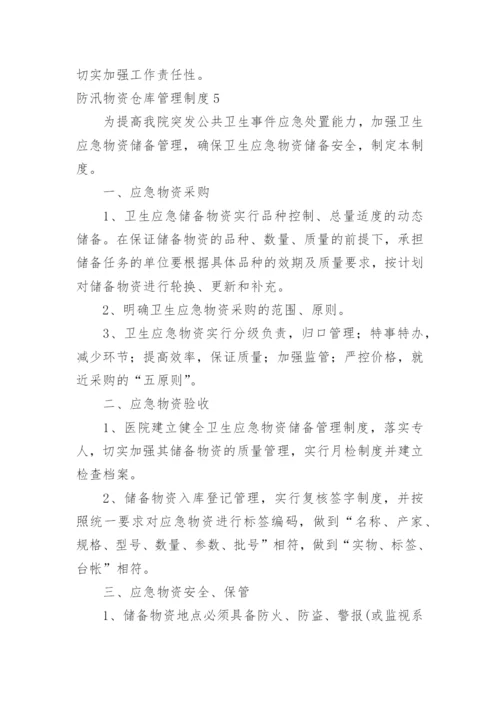 切实加强工作责任性。

防汛物资仓库管理制度5

为提高我院突发公共卫生事件应急处置能力，加强卫生应急物资储备管理，确保卫生应急物资储备安全，制定本制度。

一、应急物资采购

1、卫生应急储备物资实行品种控制、总量适度的动态储备。在保证储备物资的品种、数量、质量的前提下，承担储备任务的单位要根据具体品种的效期及质量要求，按计划对储备物资进行轮换、更新和补充。

2、明确卫生应急物资采购的范围、原则。

3、卫生应急物资实行分级负责，归口管理；特事特办，减少环节；提高效率，保证质量；加强监管；严控价格，就近采购的“五原则”。

二、应急物资验收

1、医院建立健全卫生应急物资储备管理制度，落实专人，切实加强其储备物资的质量管理，实行月检制度并建立检查档案。

2、储备物资入库登记管理，实行复核签字制度，并按照统一要求对应急物资进行标签编码，做到“名称、产家、规格、型号、数量、参数、批号”相符，做到“实物、标签、台帐”相符。

三、应急物资安全、保管

1、储备物资地点必须具备防火、防盗、警报(或监视系